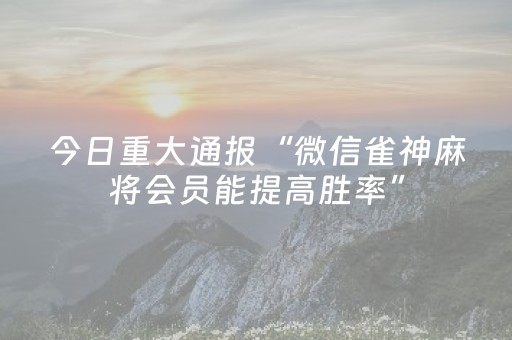 今日重大通报“微信雀神麻将会员能提高胜率”